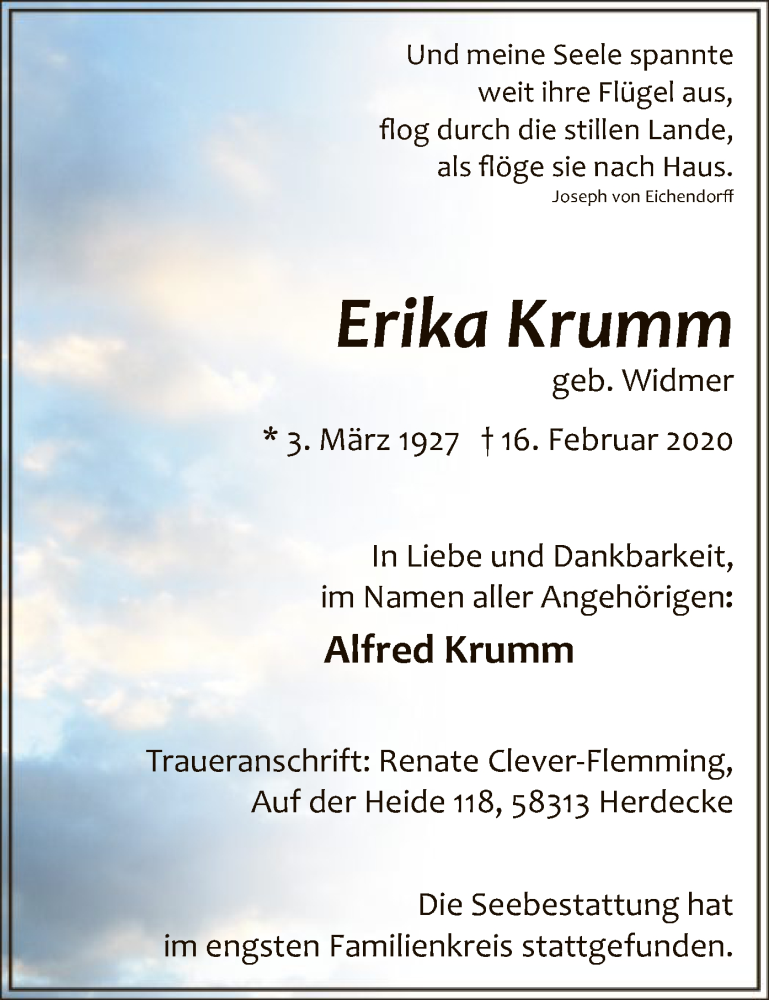 Und meine Seele spannte
weit ihre Flügel aus,
flog durch die stillen Lande,
als flöge sie nach Haus.
Joseph von Eichendorff

Erika Krumm
geb. Widmer

* 3. März 1927 † 16. Februar 2020

In Liebe und Dankbarkeit,
im Namen aller Angehörigen:

Alfred Krumm

Traueranschrift: Renate Clever-Flemming,
Auf der Heide 118, 58313 Herdecke

Die Seebestattung hat
im engsten Familienkreis stattgefunden.